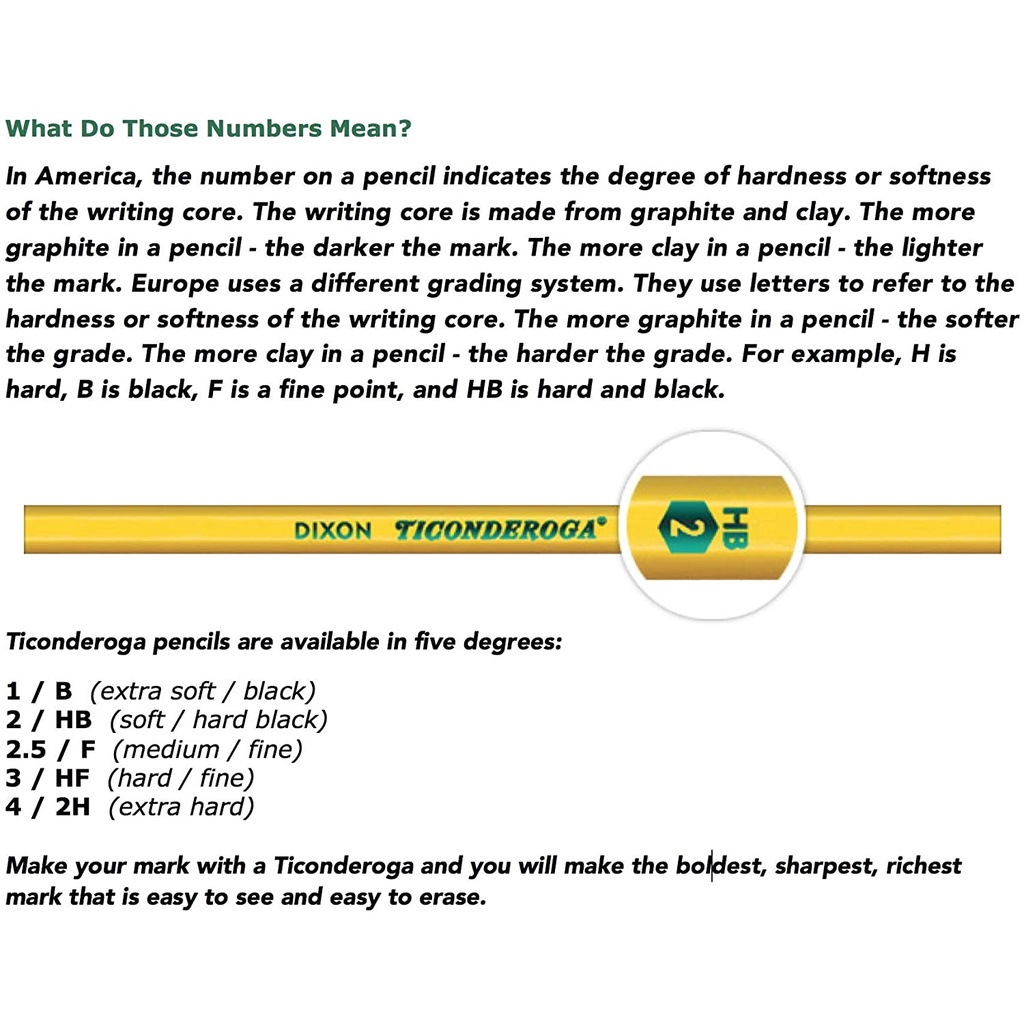 What Do Those Numbers Mean?

In America, the number on a pencil indicates the degree of hardness or softness of the writing core. The writing core is made from graphite and clay. The more graphite in a pencil - the darker the mark. The more clay in a pencil - the lighter the mark. Europe uses a different grading system. They use letters to refer to the hardness or softness of the writing core. The more graphite in a pencil - the softer the grade. The more clay in a pencil - the harder the grade. For example, H is hard, B is black, F is a fine point, and HB is hard and black.

DIXON TICONDEROGA®

2 HB

Ticonderoga pencils are available in five degrees:

1 / B (extra soft / black)
2 / HB (soft / hard black)
2.5 / F (medium / fine)
3 / HF (hard / fine)
4 / 2H (extra hard)

Make your mark with a Ticonderoga and you will make the boldest, sharpest, richest mark that is easy to see and easy to erase.